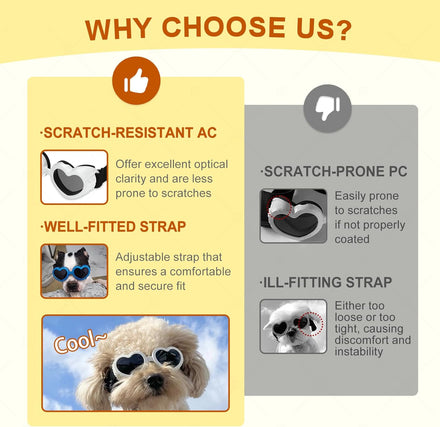 WHY CHOOSE US?

·SCRATCH-RESISTANT AC

Offer excellent optical clarity and are less prone to scratches

·WELL-FITTED STRAP

Adjustable strap that ensures a comfortable and secure fit

Cool~

·SCRATCH-PRONE PC

Easily prone to scratches if not properly coated

·ILL-FITTING STRAP

Either too loose or too tight, causing discomfort and instability